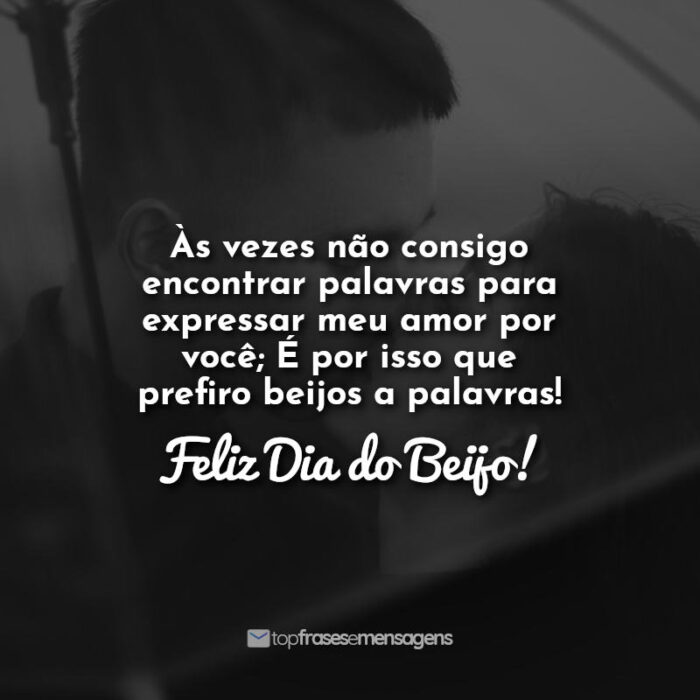 Às vezes não consigo encontrar palavras para expressar meu amor por você; É por isso que prefiro beijos a palavras!

Feliz Dia do Beijo!

topfrasesemensagens